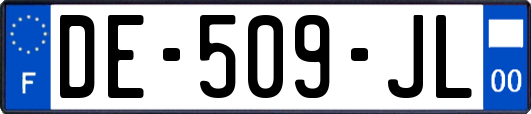 F
DE-509-JL
00